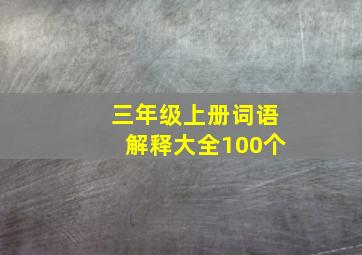 三年级上册词语解释大全100个